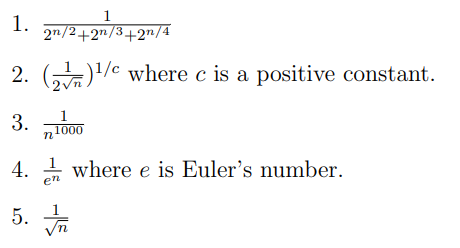 1. $\frac{1}{2^{n/2}+2^{n/3}+2^{n/4}}$

2. $(\frac{1}{2\sqrt{n}})^{1/c}$ where $c$ is a positive constant.

3. $\frac{1}{n^{1000}}$

4. $\frac{1}{e^n}$ where $e$ is Euler's number.

5. $\frac{1}{\sqrt{n}}$